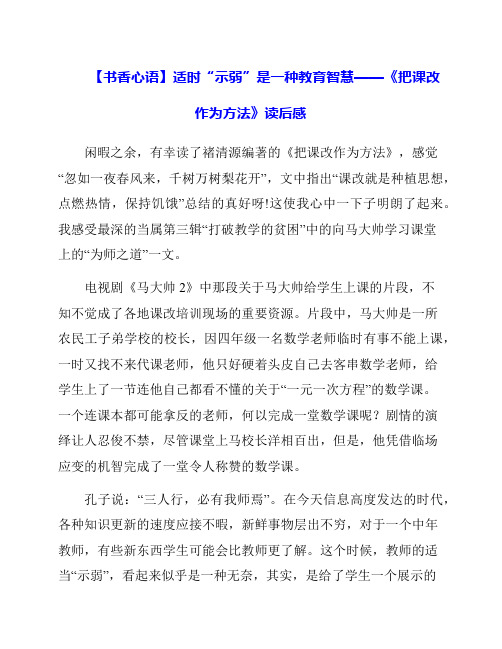 【书香心语】适时“示弱”是一种教育智慧——《把课改作为方法》读后感

闲暇之余，有幸读了褚清源编著的《把课改作为方法》，感觉“忽如一夜春风来，千树万树梨花开”，文中指出“课改就是种植思想，点燃热情，保持饥饿”总结的真好呀!这使我心中一下子明朗了起来。我感受最深的当属第三辑“打破教学的贫困”中的向马大帅学习课堂上的“为师之道”一文。

电视剧《马大帅 2》中那段关于马大帅给学生上课的片段，不知不觉成了各地课改培训现场的重要资源。片段中，马大帅是一所农民工子弟学校的校长，因四年级一名数学老师临时有事不能上课，一时又找不来代课老师，他只好硬着头皮自己去客串数学老师，给学生上了一节连他自己都看不懂的关于“一元一次方程”的数学课。一个连课本都可能拿反的老师，何以完成一堂数学课呢？剧情的演绎让人忍俊不禁，尽管课堂上马校长洋相百出，但是，他凭借临场应变的机智完成了一堂令人称赞的数学课。

孔子说：“三人行，必有我师焉”。在今天信息高度发达的时代，各种知识更新的速度应接不暇，新鲜事物层出不穷，对于一个中年教师，有些新东西学生可能会比教师更了解。这个时候，教师的适当“示弱”，看起来似乎是一种无奈，其实，是给了学生一个展示的